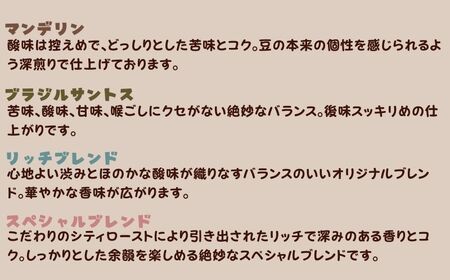 マンデリン
酸味は控えめで、どっしりとした苦味とコク。豆の本来の個性を感じられるよう深煎りで仕上げております。

ブラジルサントス
苦味、酸味、甘味、喉ごしにクセがない絶妙なバランス。後味スッキリめの仕上がりです。

リッチブレンド
心地よい渋みとほのかな酸味が織りなすバランスのいいオリジナルブレンド。華やかな香味が広がります。

スペシャルブレンド
こだわりのシティローストにより引き出されたリッチで深みのある香りとコク。しっかりとした余韻を楽しめる絶妙なスペシャルブレンドです。